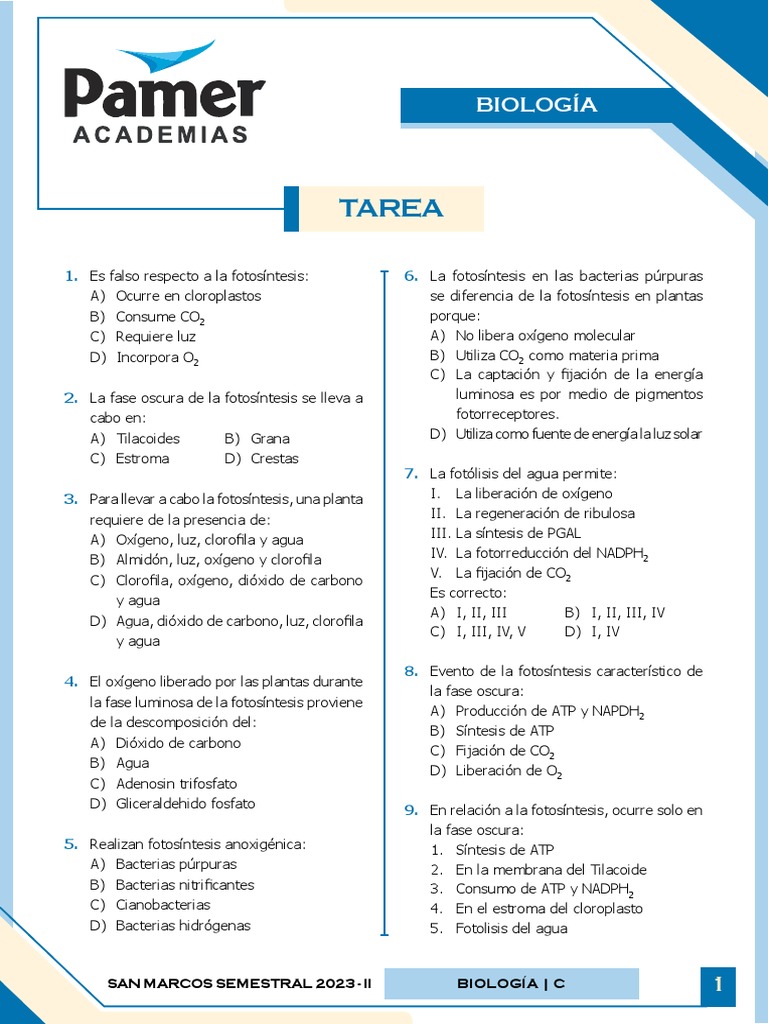 Pamer
ACADEMIAS

BIOLOGÍA

TAREA

1. Es falso respecto a la fotosíntesis:
A) Ocurre en cloroplastos
B) Consume $CO_2$
C) Requiere luz
D) Incorpora $O_2$

2. La fase oscura de la fotosíntesis se lleva a cabo en:
A) Tilacoides
B) Grana
C) Estroma
D) Crestas

3. Para llevar a cabo la fotosíntesis, una planta requiere de la presencia de:
A) Oxígeno, luz, clorofila y agua
B) Almidón, luz, oxígeno y clorofila
C) Clorofila, oxígeno, dióxido de carbono y agua
D) Agua, dióxido de carbono, luz, clorofila y agua

4. El oxígeno liberado por las plantas durante la fase luminosa de la fotosíntesis proviene de la descomposición del:
A) Dióxido de carbono
B) Agua
C) Adenosin trifosfato
D) Gliceraldehido fosfato

5. Realizan fotosíntesis anoxigénica:
A) Bacterias púrpuras
B) Bacterias nitrificantes
C) Cianobacterias
D) Bacterias hidrógenas

6. La fotosíntesis en las bacterias púrpuras se diferencia de la fotosíntesis en plantas porque:
A) No libera oxígeno molecular
B) Utiliza $CO_2$ como materia prima
C) La captación y fijación de la energía luminosa es por medio de pigmentos fotorreceptores.
D) Utiliza como fuente de energía la luz solar

7. La fotólisis del agua permite:
I. La liberación de oxígeno
II. La regeneración de ribulosa
III. La síntesis de PGAL
IV. La fotorreducción del $NADPH_2$
V. La fijación de $CO_2$
Es correcto:
A) I, II, III
B) I, II, III, IV
C) I, III, IV, V
D) I, IV

8. Evento de la fotosíntesis característico de la fase oscura:
A) Producción de ATP y $NAPDH_2$
B) Síntesis de ATP
C) Fijación de $CO_2$
D) Liberación de $O_2$

9. En relación a la fotosíntesis, ocurre solo en la fase oscura:
1. Síntesis de ATP
2. En la membrana del Tilacoide
3. Consumo de ATP y $NADPH_2$
4. En el estroma del cloroplasto
5. Fotolisis del agua

SAN MARCOS SEMESTRAL 2023 - II
BIOLOGÍA | C
1